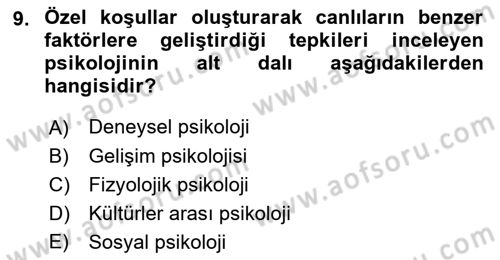 9. Özel koşullar oluşturarak canlıların benzer faktörlere geliştirdiği tepkileri inceleyen psikolojinin alt dalı aşağıdakilerden hangisidir?

A) Deneysel psikoloji
B) Gelişim psikolojisi
C) Fizyolojik psikoloji
D) Kültürler arası psikoloji
E) Sosyal psikoloji

www.aofsoru.com
www.aofsoru.com
www.aofsoru.com
www.aofsoru.com
www.aofsoru.com